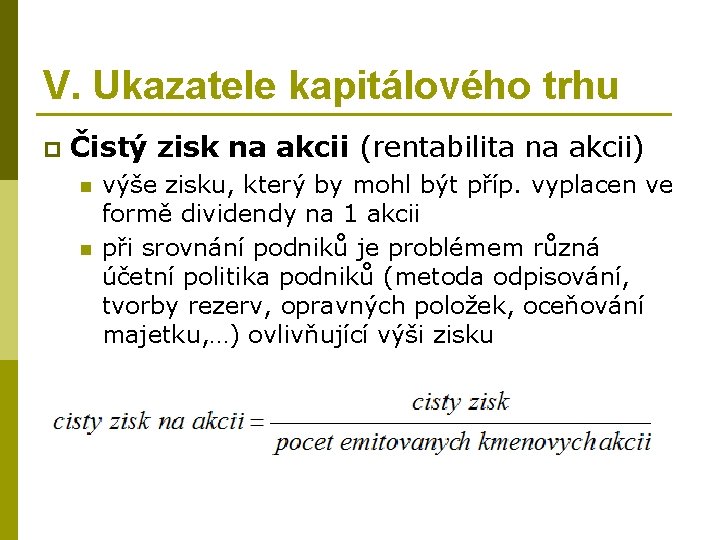 V. Ukazatele kapitálového trhu

Čistý zisk na akcii (rentabilita na akcii)

výše zisku, který by mohl být příp. vyplacen ve formě dividendy na 1 akcii

při srovnání podniků je problémem různá účetní politika podniků (metoda odpisování, tvorby rezerv, opravných položek, oceňování majetku,…) ovlivňující výši zisku

$cisty\ zisk\ na\ akcii = \frac{cisty\ zisk}{pocet\ emitovanych\ kmenovych\ akcii}$